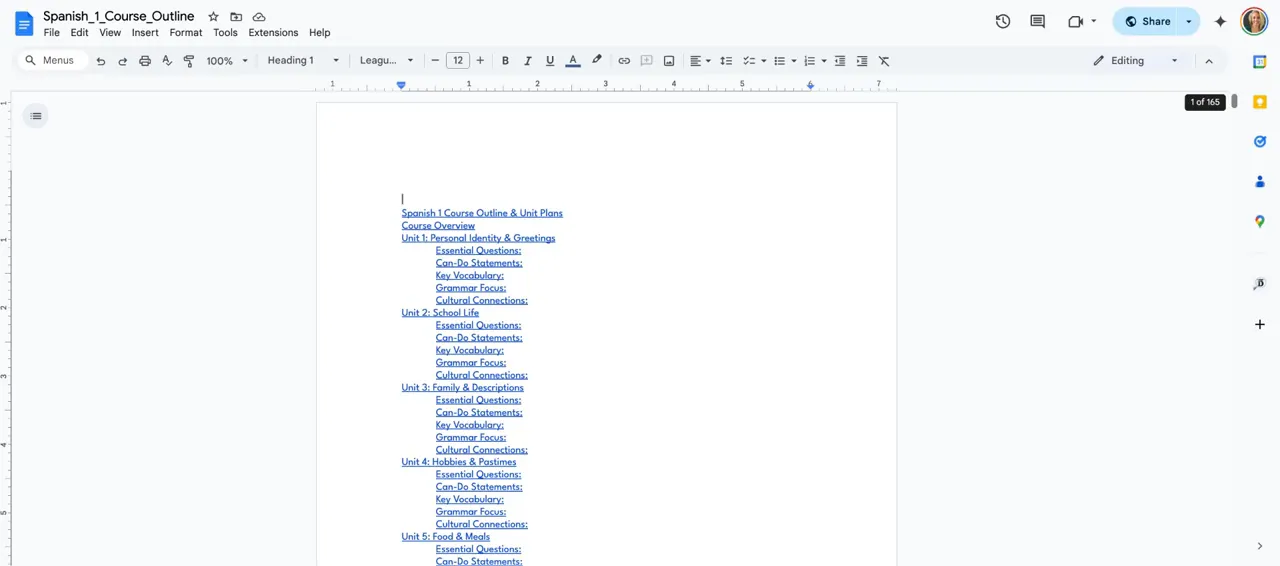 Spanish_1_Course_Outline
File Edit View Insert Format Tools Extensions Help
Share
Menus 100% Heading 1 Leagu... 12
Editing
1 of 165

Spanish 1 Course Outline & Unit Plans
Course Overview
Unit 1: Personal Identity & Greetings
Essential Questions:
Can-Do Statements:
Key Vocabulary:
Grammar Focus:
Cultural Connections:
Unit 2: School Life
Essential Questions:
Can-Do Statements:
Key Vocabulary:
Grammar Focus:
Cultural Connections:
Unit 3: Family & Descriptions
Essential Questions:
Can-Do Statements:
Key Vocabulary:
Grammar Focus:
Cultural Connections:
Unit 4: Hobbies & Pastimes
Essential Questions:
Can-Do Statements:
Key Vocabulary:
Grammar Focus:
Cultural Connections:
Unit 5: Food & Meals
Essential Questions:
Can-Do Statements: